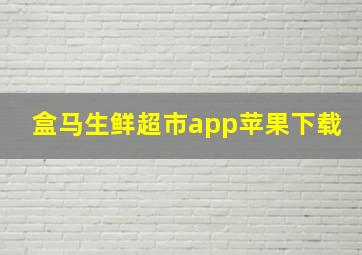 盒马生鲜超市app苹果下载